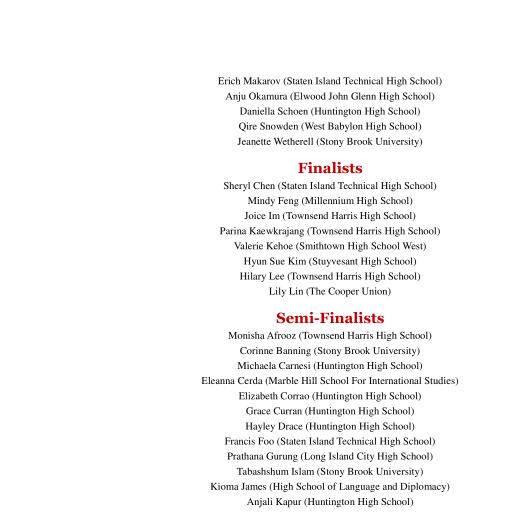 Erich Makarov (Staten Island Technical High School)
Anju Okamura (Elwood John Glenn High School)
Daniella Schoen (Huntington High School)
Qire Snowden (West Babylon High School)
Jeanette Wetherell (Stony Brook University)

Finalists
Sheryl Chen (Staten Island Technical High School)
Mindy Feng (Millennium High School)
Joice Im (Townsend Harris High School)
Parina Kaewkrajang (Townsend Harris High School)
Valerie Kehoe (Smithtown High School West)
Hyun Sue Kim (Stuyvesant High School)
Hilary Lee (Townsend Harris High School)
Lily Lin (The Cooper Union)

Semi-Finalists
Monisha Afrooz (Townsend Harris High School)
Corinne Banning (Stony Brook University)
Michaela Carnesi (Huntington High School)
Eleanna Cerda (Marble Hill School For International Studies)
Elizabeth Corrao (Huntington High School)
Grace Curran (Huntington High School)
Hayley Drace (Huntington High School)
Francis Foo (Staten Island Technical High School)
Prathana Gurung (Long Island City High School)
Tabashshum Islam (Stony Brook University)
Kioma James (High School of Language and Diplomacy)
Anjali Kapur (Huntington High School)